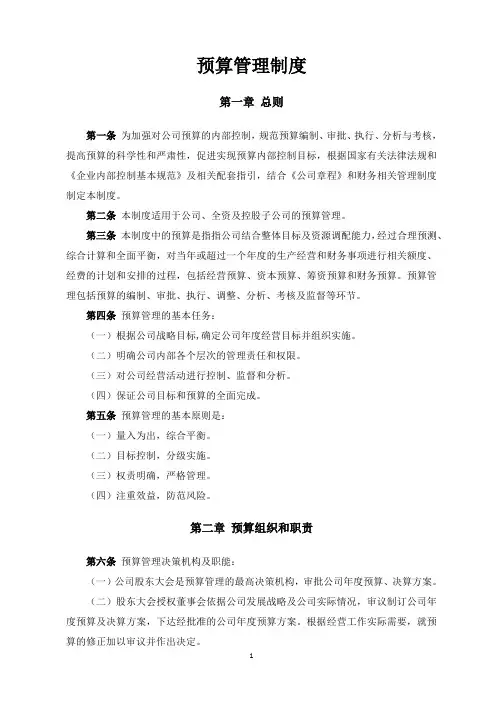 预算管理制度

第一章 总则

第一条 为加强对公司预算的内部控制，规范预算编制、审批、执行、分析与考核，提高预算的科学性和严肃性，促进实现预算内部控制目标，根据国家有关法律法规和《企业内部控制基本规范》及相关配套指引，结合《公司章程》和财务相关管理制度制定本制度。

第二条 本制度适用于公司、全资及控股子公司的预算管理。

第三条 本制度中的预算是指指公司结合整体目标及资源调配能力，经过合理预测、综合计算和全面平衡，对当年或超过一个年度的生产经营和财务事项进行相关额度、经费的计划和安排的过程，包括经营预算、资本预算、筹资预算和财务预算。预算管理包括预算的编制、审批、执行、调整、分析、考核及监督等环节。

第四条 预算管理的基本任务：

（一）根据公司战略目标，确定公司年度经营目标并组织实施。

（二）明确公司内部各个层次的管理责任和权限。

（三）对公司经营活动进行控制、监督和分析。

（四）保证公司目标和预算的全面完成。

第五条 预算管理的基本原则是：

（一）量入为出，综合平衡。

（二）目标控制，分级实施。

（三）权责明确，严格管理。

（四）注重效益，防范风险。

第二章 预算组织和职责

第六条 预算管理决策机构及职能：

（一）公司股东大会是预算管理的最高决策机构，审批公司年度预算、决算方案。

（二）股东大会授权董事会依据公司发展战略及公司实际情况，审议制订公司年度预算及决算方案，下达经批准的公司年度预算方案。根据经营工作实际需要，就预算的修正加以审议并作出决定。

1